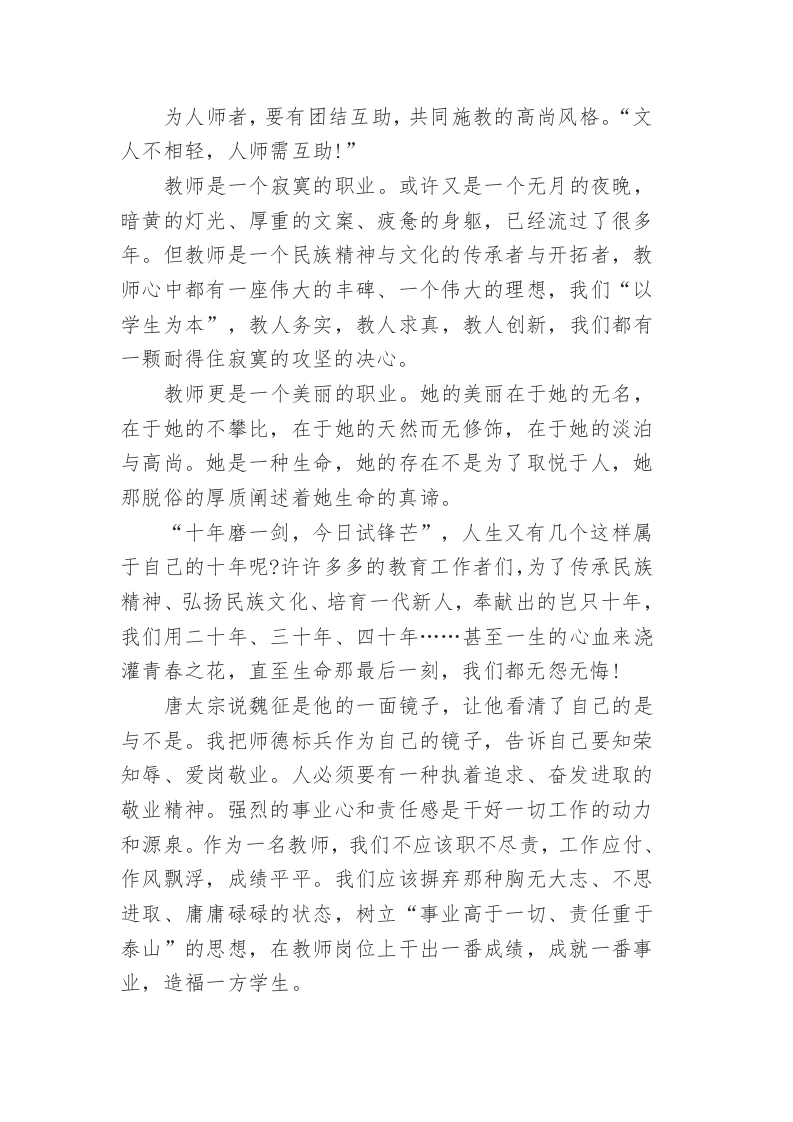 为人师者，要有团结互助，共同施教的高尚风格。“文人不相轻，人师需互助!”

教师是一个寂寞的职业。或许又是一个无月的夜晚，暗黄的灯光、厚重的文案、疲惫的身躯，已经流过了很多年。但教师是一个民族精神与文化的传承者与开拓者，教师心中都有一座伟大的丰碑、一个伟大的理想，我们“以学生为本”，教人务实，教人求真，教人创新，我们都有一颗耐得住寂寞的攻坚的决心。

教师更是一个美丽的职业。她的美丽在于她的无名，在于她的不攀比，在于她的天然而无修饰，在于她的淡泊与高尚。她是一种生命，她的存在不是为了取悦于人，她那脱俗的厚质阐述着她生命的真谛。

“十年磨一剑，今日试锋芒”，人生又有几个这样属于自己的十年呢?许许多多的教育工作者们，为了传承民族精神、弘扬民族文化、培育一代新人，奉献出的岂只十年，我们用二十年、三十年、四十年……甚至一生的心血来浇灌青春之花，直至生命那最后一刻，我们都无怨无悔!

唐太宗说魏征是他的一面镜子，让他看清了自己的是与不是。我把师德标兵作为自己的镜子，告诉自己要知荣知辱、爱岗敬业。人必须要有一种执着追求、奋发进取的敬业精神。强烈的事业心和责任感是干好一切工作的动力和源泉。作为一名教师，我们不应该职不尽责，工作应付、作风飘浮，成绩平平。我们应该摒弃那种胸无大志、不思进取、庸庸碌碌的状态，树立“事业高于一切、责任重于泰山”的思想，在教师岗位上干出一番成绩，成就一番事业，造福一方学生。